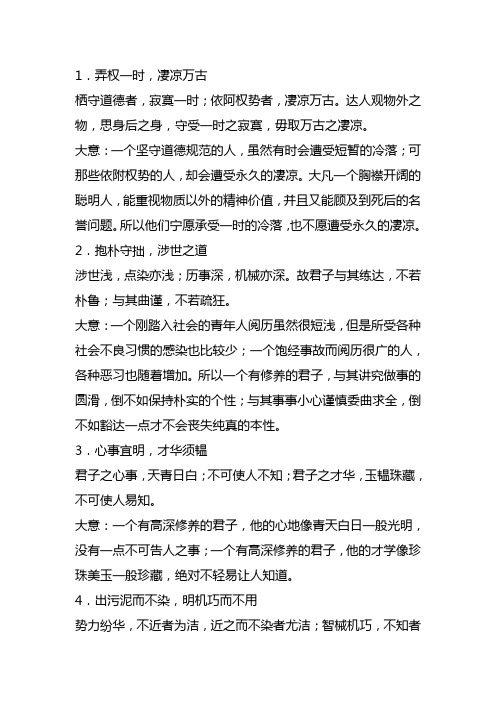 1．弄权一时，凄凉万古

栖守道德者，寂寞一时；依阿权势者，凄凉万古。达人观物外之物，思身后之身，守受一时之寂寞，毋取万古之凄凉。

大意：一个坚守道德规范的人，虽然有时会遭受短暂的冷落；可那些依附权势的人，却会遭受永久的凄凉。大凡一个胸襟开阔的聪明人，能重视物质以外的精神价值，并且又能顾及到死后的名誉问题。所以他们宁愿承受一时的冷落，也不愿遭受永久的凄凉。

2．抱朴守拙，涉世之道

涉世浅，点染亦浅；历事深，机械亦深。故君子与其练达，不若朴鲁；与其曲谨，不若疏狂。

大意：一个刚踏入社会的青年人阅历虽然很短浅，但是所受各种社会不良习惯的感染也比较少；一个饱经事故而阅历很广的人，各种恶习也随着增加。所以一个有修养的君子，与其讲究做事的圆滑，倒不如保持朴实的个性；与其事事小心谨慎委曲求全，倒不如豁达一点才不会丧失纯真的本性。

3．心事宜明，才华须韫

君子之心事，天青日白；不可使人不知；君子之才华，玉韫珠藏，不可使人易知。

大意：一个有高深修养的君子，他的心地像青天白日一般光明，没有一点不可告人之事；一个有高深修养的君子，他的才学像珍珠美玉一般珍藏，绝对不轻易让人知道。

4．出污泥而不染，明机巧而不用

势力纷华，不近者为洁，近之而不染者尤洁；智械机巧，不知者